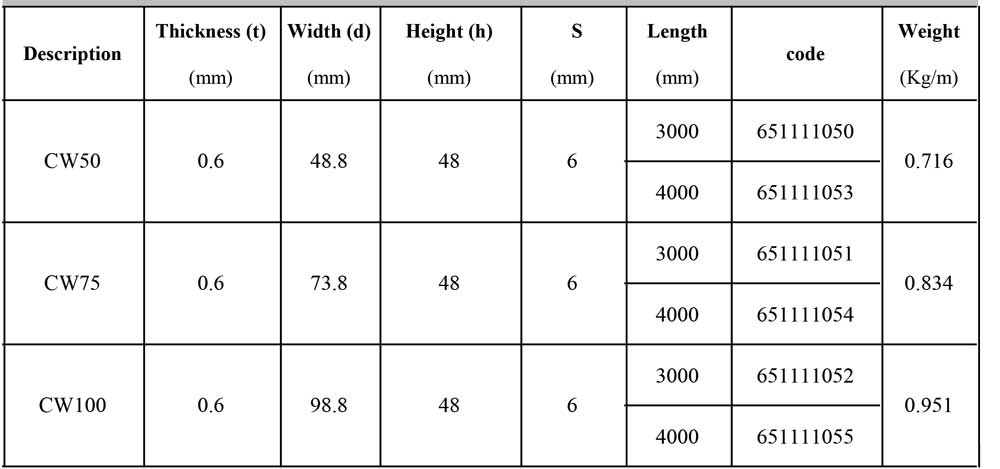 | Description | Thickness (t) (mm) | Width (d) (mm) | Height (h) (mm) | S (mm) | Length (mm) | code | Weight (Kg/m) |
|---|---|---|---|---|---|---|---|
| CW50 | 0.6 | 48.8 | 48 | 6 | 3000 | 651111050 | 0.716 |
| | | | | | 4000 | 651111053 | |
| CW75 | 0.6 | 73.8 | 48 | 6 | 3000 | 651111051 | 0.834 |
| | | | | | 4000 | 651111054 | |
| CW100 | 0.6 | 98.8 | 48 | 6 | 3000 | 651111052 | 0.951 |
| | | | | | 4000 | 651111055 | |